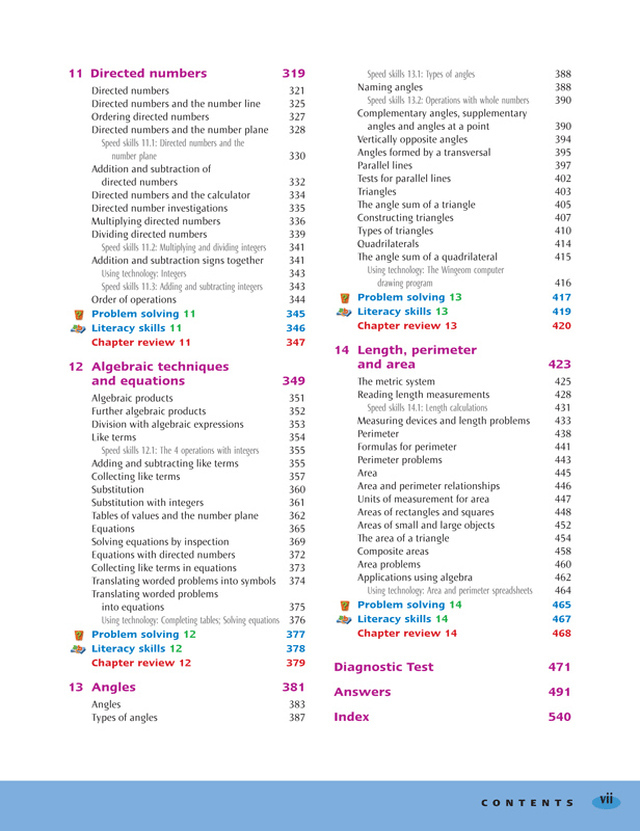 11 Directed numbers 319

Directed numbers 321
Directed numbers and the number line 325
Ordering directed numbers 327
Directed numbers and the number plane 328
Speed skills 11.1: Directed numbers and the number plane 330
Addition and subtraction of directed numbers 332
Directed numbers and the calculator 334
Directed number investigations 335
Multiplying directed numbers 336
Dividing directed numbers 339
Speed skills 11.2: Multiplying and dividing integers 341
Addition and subtraction signs together 341
Using technology: Integers 343
Speed skills 11.3: Adding and subtracting integers 343
Order of operations 344
Problem solving 11 345
Literacy skills 11 346
Chapter review 11 347

12 Algebraic techniques and equations 349

Algebraic products 351
Further algebraic products 352
Division with algebraic expressions 353
Like terms 354
Speed skills 12.1: The 4 operations with integers 355
Adding and subtracting like terms 355
Collecting like terms 357
Substitution 360
Substitution with integers 361
Tables of values and the number plane 362
Equations 365
Solving equations by inspection 369
Equations with directed numbers 372
Collecting like terms in equations 373
Translating worded problems into symbols 374
Translating worded problems into equations 375
Using technology: Completing tables; Solving equations 376
Problem solving 12 377
Literacy skills 12 378
Chapter review 12 379

13 Angles 381

Angles 383
Types of angles 387
Speed skills 13.1: Types of angles 388
Naming angles 388
Speed skills 13.2: Operations with whole numbers 390
Complementary angles, supplementary angles and angles at a point 390
Vertically opposite angles 394
Angles formed by a transversal 395
Parallel lines 397
Tests for parallel lines 402
Triangles 403
The angle sum of a triangle 405
Constructing triangles 407
Types of triangles 410
Quadrilaterals 414
The angle sum of a quadrilateral 415
Using technology: The Wingeom computer drawing program 416
Problem solving 13 417
Literacy skills 13 419
Chapter review 13 420

14 Length, perimeter and area 423

The metric system 425
Reading length measurements 428
Speed skills 14.1: Length calculations 431
Measuring devices and length problems 433
Perimeter 438
Formulas for perimeter 441
Perimeter problems 443
Area 445
Area and perimeter relationships 446
Units of measurement for area 447
Areas of rectangles and squares 448
Areas of small and large objects 452
The area of a triangle 454
Composite areas 458
Area problems 460
Applications using algebra 462
Using technology: Area and perimeter spreadsheets 464
Problem solving 14 465
Literacy skills 14 467
Chapter review 14 468

Diagnostic Test 471

Answers 491

Index 540

CONTENTS vii